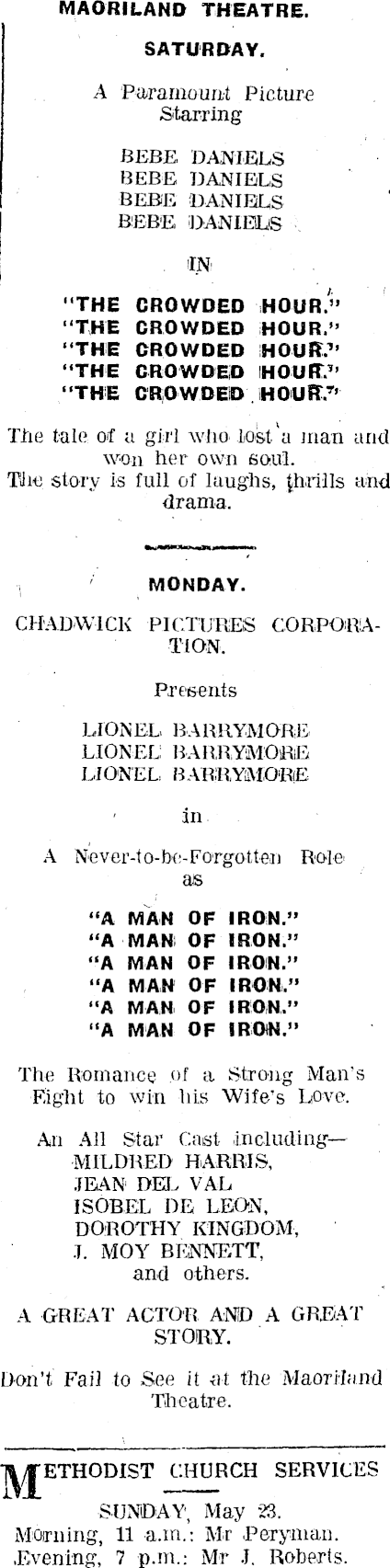 MAORILAND THEATRE.

SATURDAY.

A Paramount Picture Starring

BEBE DANIELS
BEBE DANIELS
BEBE DANIELS
BEBE DANIELS

IN

"THE CROWDED HOUR."
"THE CROWDED HOUR."
"THE CROWDED HOUR."
"THE CROWDED HOUR."
"THE CROWDED HOUR."

The tale of a girl who lost a man and won her own soul.
The story is full of laughs, thrills and drama.

MONDAY.

CHADWICK PICTURES CORPORATION.

Presents

LIONEL BARRYMORE
LIONEL BARRYMORE
LIONEL BARRYMORE

in

A Never-to-be-Forgotten Role as

"A MAN OF IRON."
"A MAN OF IRON."
"A MAN OF IRON."
"A MAN OF IRON."
"A MAN OF IRON."
"A MAN OF IRON."

The Romance of a Strong Man's Fight to win his Wife's Love.

An All Star Cast including—
MILDRED HARRIS,
JEAN DEL VAL
ISOBEL DE LEON,
DOROTHY KINGDOM,
J. MOY BENNETT,
and others.

A GREAT ACTOR AND A GREAT STORY.

Don't Fail to See it at the Maoriland Theatre.

METHODIST CHURCH SERVICES

SUNDAY, May 23.
Morning, 11 a.m.: Mr Peryman.
Evening, 7 p.m.: Mr J. Roberts.